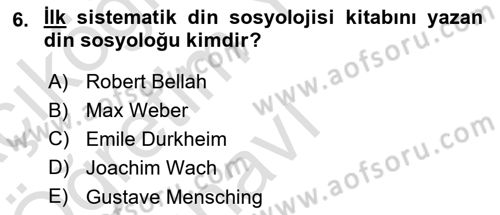 6. İlk sistematik din sosyolojisi kitabını yazan din sosyoloğu kimdir?

A) Robert Bellah
B) Max Weber
C) Emile Durkheim
D) Joachim Wach
E) Gustave Mensching

www.aofsoru.com
www.aofsoru.com
www.aofsoru.com